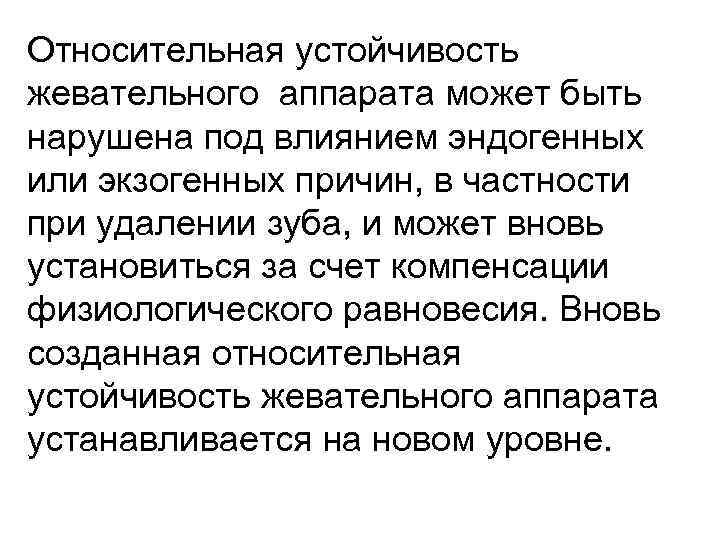 Относительная устойчивость жевательного аппарата может быть нарушена под влиянием эндогенных или экзогенных причин, в частности при удалении зуба, и может вновь установиться за счет компенсации физиологического равновесия. Вновь созданная относительная устойчивость жевательного аппарата устанавливается на новом уровне.